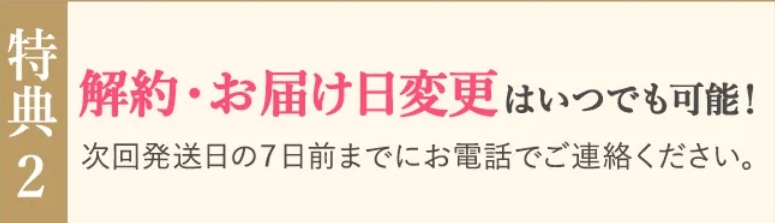 特典2

解約・お届け日変更はいつでも可能！

次回発送日の7日前までにお電話でご連絡ください。